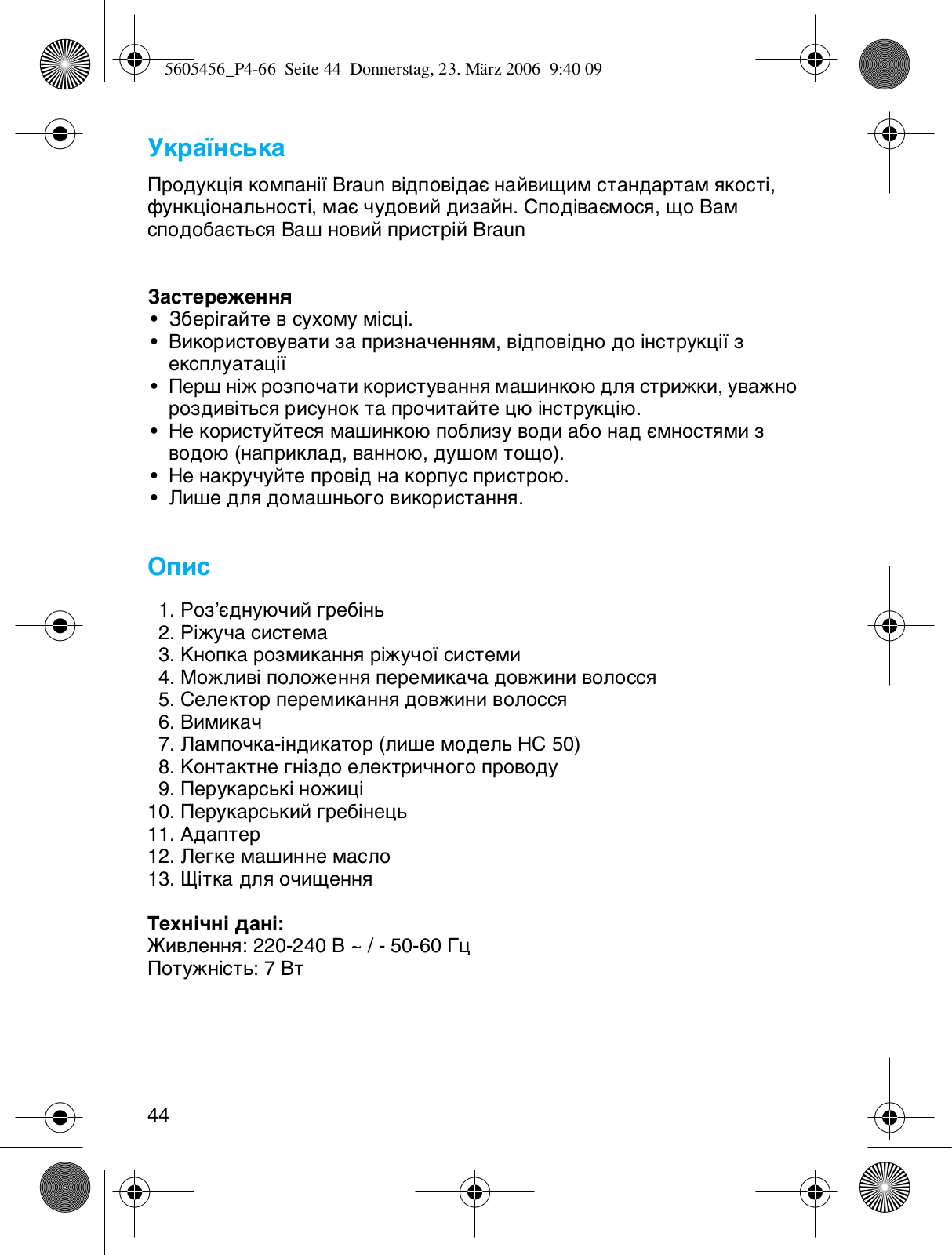 5605456_P4-66 Seite 44 Donnerstag, 23. März 2006 9:40 09

Українська

Продукція компанії Braun відповідає найвищим стандартам якості, функціональності, має чудовий дизайн. Сподіваємося, що Вам сподобається Ваш новий пристрій Braun

Застереження
• Зберігайте в сухому місці.
• Використовувати за призначенням, відповідно до інструкції з експлуатації
• Перш ніж розпочати користування машинкою для стрижки, уважно роздивіться рисунок та прочитайте цю інструкцію.
• Не користуйтеся машинкою поблизу води або над ємностями з водою (наприклад, ванною, душом тощо).
• Не накручуйте провід на корпус пристрою.
• Лише для домашнього використання.

Опис

1. Роз’єднуючий гребінь
2. Ріжуча система
3. Кнопка розмикання ріжучої системи
4. Можливі положення перемикача довжини волосся
5. Селектор перемикання довжини волосся
6. Вимикач
7. Лампочка-індикатор (лише модель HC 50)
8. Контактне гніздо електричного проводу
9. Перукарські ножиці
10. Перукарський гребінець
11. Адаптер
12. Легке машинне масло
13. Щітка для очищення

Технічні дані:
Живлення: 220-240 В ~ / - 50-60 Гц
Потужність: 7 Вт

44